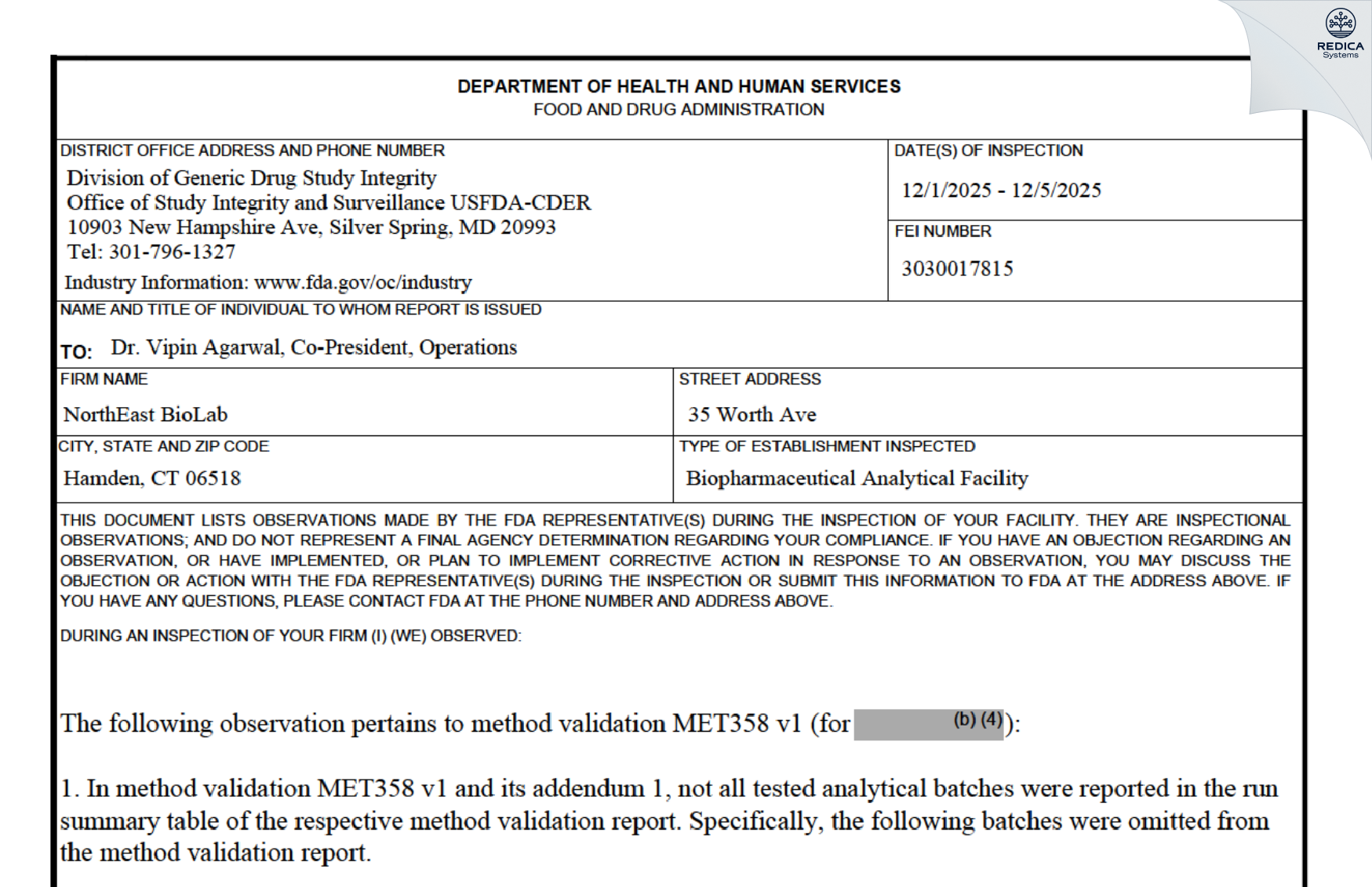 REDICA
Systems

DEPARTMENT OF HEALTH AND HUMAN SERVICES
FOOD AND DRUG ADMINISTRATION

DISTRICT OFFICE ADDRESS AND PHONE NUMBER
Division of Generic Drug Study Integrity
Office of Study Integrity and Surveillance USFDA-CDER
10903 New Hampshire Ave, Silver Spring, MD 20993
Tel: 301-796-1327
Industry Information: www.fda.gov/oc/industry

DATE(S) OF INSPECTION
12/1/2025 - 12/5/2025

FEI NUMBER
3030017815

NAME AND TITLE OF INDIVIDUAL TO WHOM REPORT IS ISSUED
TO: Dr. Vipin Agarwal, Co-President, Operations

FIRM NAME
NorthEast BioLab

STREET ADDRESS
35 Worth Ave

CITY, STATE AND ZIP CODE
Hamden, CT 06518

TYPE OF ESTABLISHMENT INSPECTED
Biopharmaceutical Analytical Facility

THIS DOCUMENT LISTS OBSERVATIONS MADE BY THE FDA REPRESENTATIVE(S) DURING THE INSPECTION OF YOUR FACILITY. THEY ARE INSPECTIONAL OBSERVATIONS; AND DO NOT REPRESENT A FINAL AGENCY DETERMINATION REGARDING YOUR COMPLIANCE. IF YOU HAVE AN OBJECTION REGARDING AN OBSERVATION, OR HAVE IMPLEMENTED, OR PLAN TO IMPLEMENT CORRECTIVE ACTION IN RESPONSE TO AN OBSERVATION, YOU MAY DISCUSS THE OBJECTION OR ACTION WITH THE FDA REPRESENTATIVE(S) DURING THE INSPECTION OR SUBMIT THIS INFORMATION TO FDA AT THE ADDRESS ABOVE. IF YOU HAVE ANY QUESTIONS, PLEASE CONTACT FDA AT THE PHONE NUMBER AND ADDRESS ABOVE.

DURING AN INSPECTION OF YOUR FIRM (I) (WE) OBSERVED:

The following observation pertains to method validation MET358 v1 (for (b) (4)):

1. In method validation MET358 v1 and its addendum 1, not all tested analytical batches were reported in the run summary table of the respective method validation report. Specifically, the following batches were omitted from the method validation report.